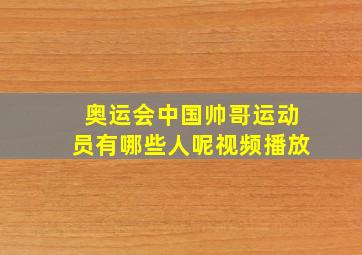 奥运会中国帅哥运动员有哪些人呢视频播放